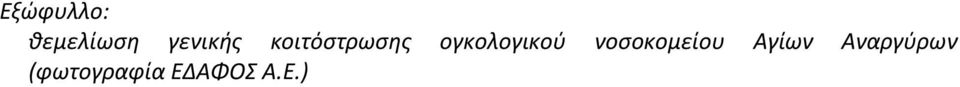 Εξώφυλλο:
θεμελίωση γενικής κοιτόστρωσης ογκολογικού νοσοκομείου Αγίων Αναργύρων (φωτογραφία ΕΔΑΦΟΣ Α.Ε.)